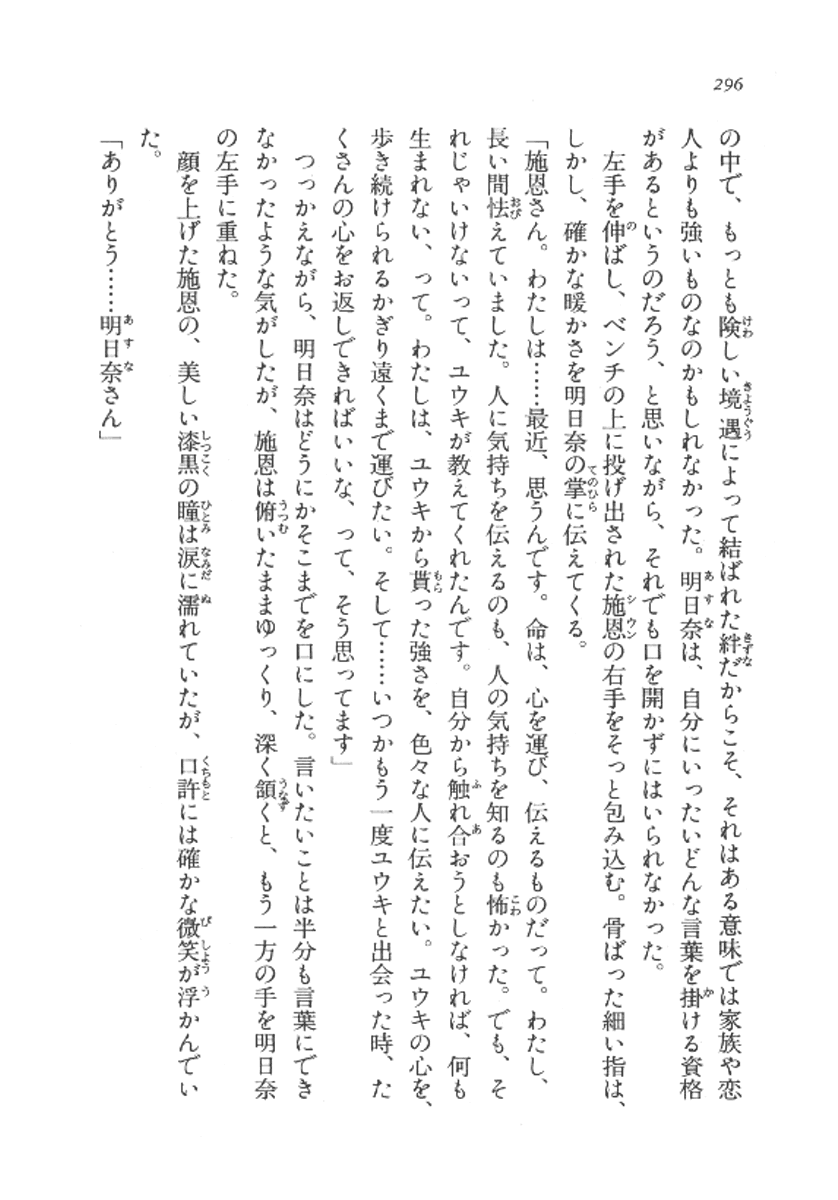 296

の中で、もっとも険しい境遇によって結ばれた絆だからこそ、それはある意味では家族や恋人よりも強いものなのかもしれなかった。明日奈は、自分にいったいどんな言葉を掛ける資格があるというのだろう、と思いながら、それでも口を開かずにはいられなかった。

左手を伸ばし、ベンチの上に投げ出された施恩の右手をそっと包み込む。骨ばった細い指は、しかし、確かな暖かさを明日奈の掌に伝えてくる。

「施恩さん。わたしは……最近、思うんです。命は、心を運び、伝えるものだって。わたし、長い間怯えていました。人に気持ちを伝えるのも、人の気持ちを知るのも怖かった。でも、それじゃいけないって、ユウキが教えてくれたんです。自分から触れ合おうとしなければ、何も生まれない、って。わたしは、ユウキから貰った強さを、色々な人に伝えたい。ユウキの心を、歩き続けられるかぎり遠くまで運びたい。そして……いつかもう一度ユウキと出会った時、たくさんの心をお返しできればいいな、って、そう思ってます」

つっかえながら、明日奈はどうにかそこまでを口にした。言いたいことは半分も言葉にできなかったような気がしたが、施恩は俯いたままゆっくり、深く頷くと、もう一方の手を明日奈の左手に重ねた。

顔を上げた施恩の、美しい漆黒の瞳は涙に濡れていたが、口許には確かな微笑が浮かんでいた。

「ありがとう……明日奈さん」